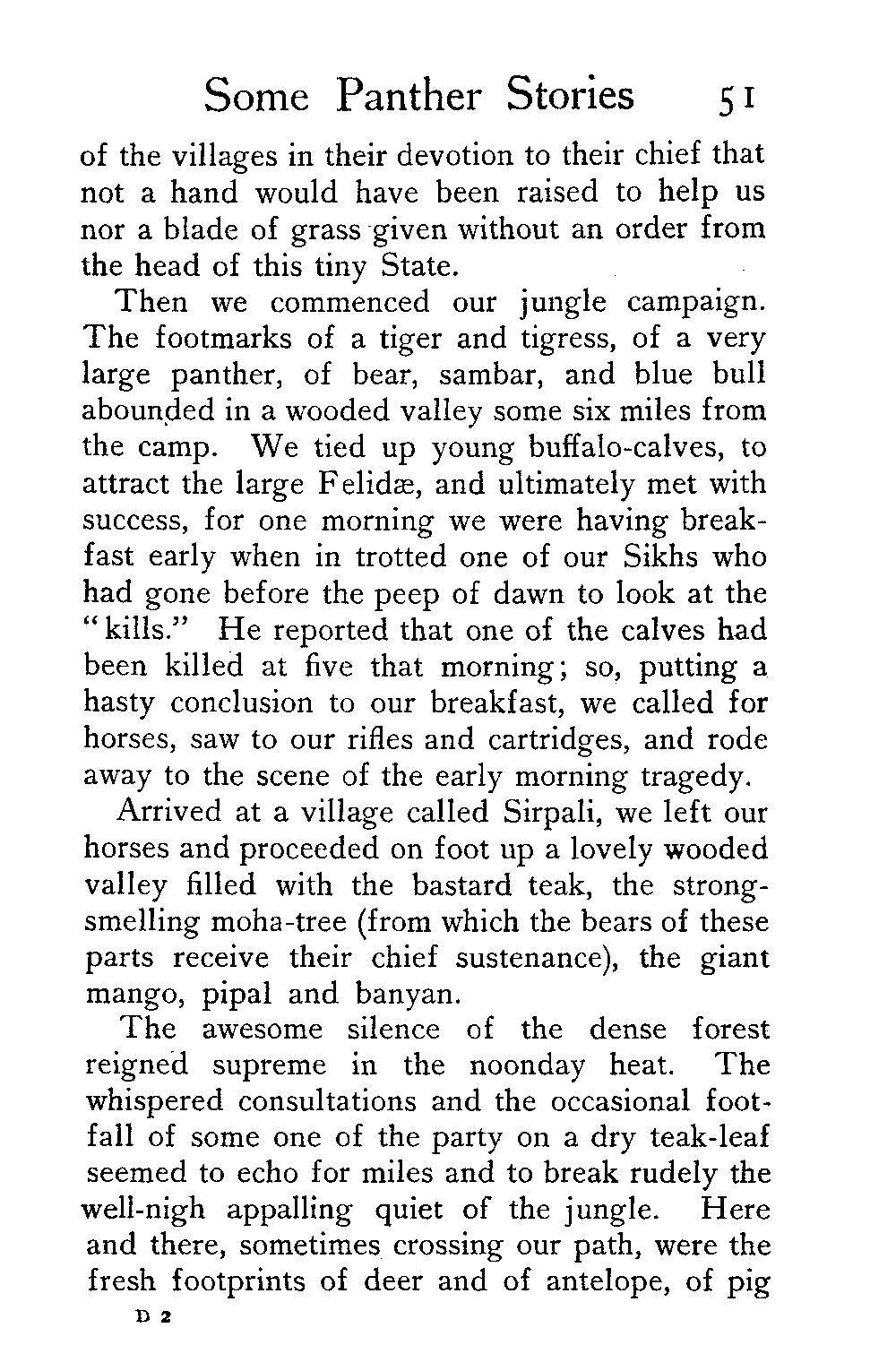 Some Panther Stories 51

of the villages in their devotion to their chief that not a hand would have been raised to help us nor a blade of grass given without an order from the head of this tiny State.

Then we commenced our jungle campaign. The footmarks of a tiger and tigress, of a very large panther, of bear, sambar, and blue bull abounded in a wooded valley some six miles from the camp. We tied up young buffalo-calves, to attract the large Felidæ, and ultimately met with success, for one morning we were having breakfast early when in trotted one of our Sikhs who had gone before the peep of dawn to look at the "kills." He reported that one of the calves had been killed at five that morning; so, putting a hasty conclusion to our breakfast, we called for horses, saw to our rifles and cartridges, and rode away to the scene of the early morning tragedy.

Arrived at a village called Sirpali, we left our horses and proceeded on foot up a lovely wooded valley filled with the bastard teak, the strong-smelling moha-tree (from which the bears of these parts receive their chief sustenance), the giant mango, pipal and banyan.

The awesome silence of the dense forest reigned supreme in the noonday heat. The whispered consultations and the occasional footfall of some one of the party on a dry teak-leaf seemed to echo for miles and to break rudely the well-nigh appalling quiet of the jungle. Here and there, sometimes crossing our path, were the fresh footprints of deer and of antelope, of pig

D 2